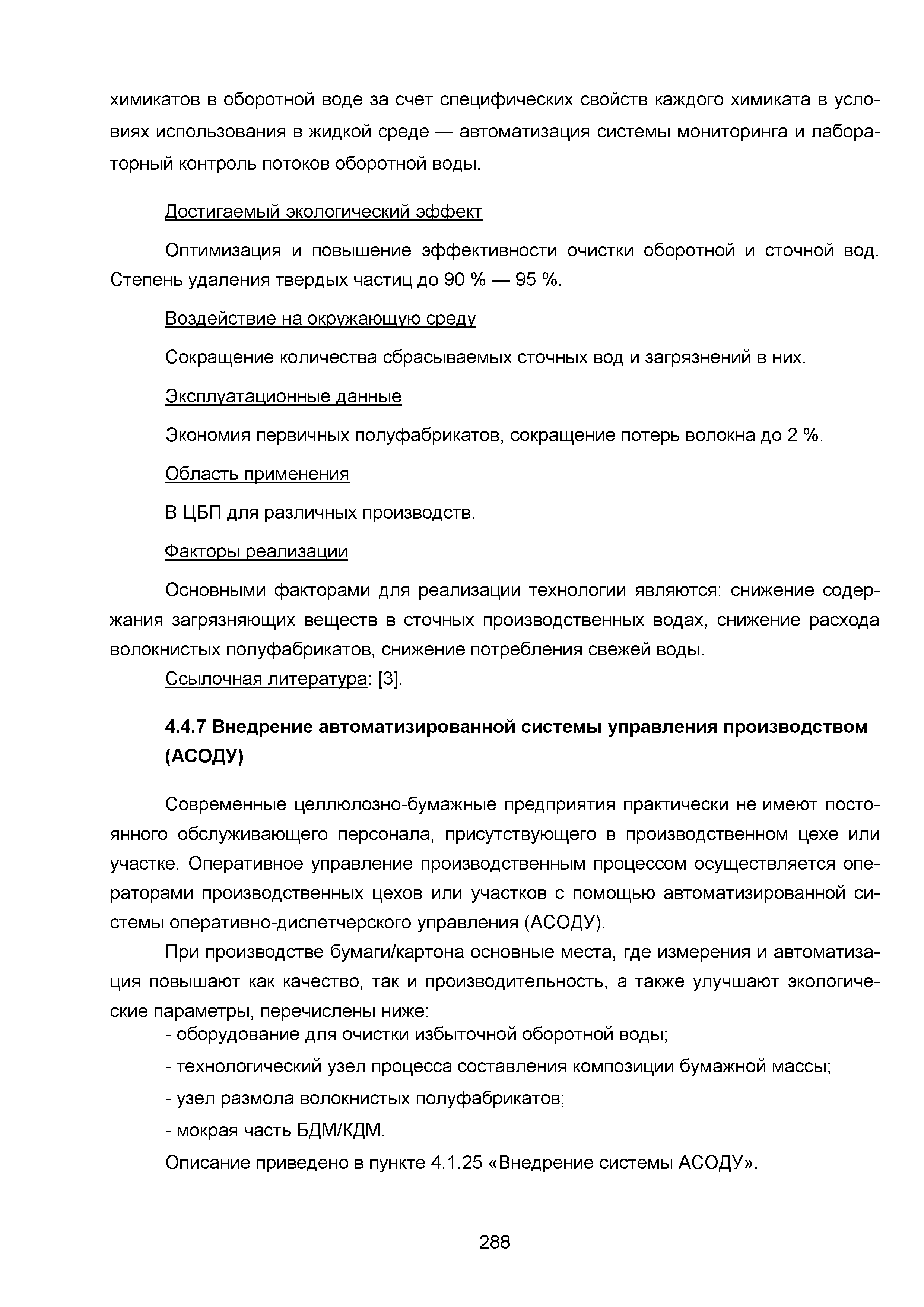 химикатов в оборотной воде за счет специфических свойств каждого химиката в условиях использования в жидкой среде — автоматизация системы мониторинга и лабораторный контроль потоков оборотной воды.

Достигаемый экологический эффект

Оптимизация и повышение эффективности очистки оборотной и сточной вод. Степень удаления твердых частиц до 90 % — 95 %.

Воздействие на окружающую среду

Сокращение количества сбрасываемых сточных вод и загрязнений в них.

Эксплуатационные данные

Экономия первичных полуфабрикатов, сокращение потерь волокна до 2 %.

Область применения

В ЦБП для различных производств.

Факторы реализации

Основными факторами для реализации технологии являются: снижение содержания загрязняющих веществ в сточных производственных водах, снижение расхода волокнистых полуфабрикатов, снижение потребления свежей воды.

Ссылочная литература: [3].

4.4.7 Внедрение автоматизированной системы управления производством (АСОДУ)

Современные целлюлозно-бумажные предприятия практически не имеют постоянного обслуживающего персонала, присутствующего в производственном цехе или участке. Оперативное управление производственным процессом осуществляется операторами производственных цехов или участков с помощью автоматизированной системы оперативно-диспетчерского управления (АСОДУ).

При производстве бумаги/картона основные места, где измерения и автоматизация повышают как качество, так и производительность, а также улучшают экологические параметры, перечислены ниже:

- оборудование для очистки избыточной оборотной воды;

- технологический узел процесса составления композиции бумажной массы;

- узел размола волокнистых полуфабрикатов;

- мокрая часть БДМ/КДМ.

Описание приведено в пункте 4.1.25 «Внедрение системы АСОДУ».

288